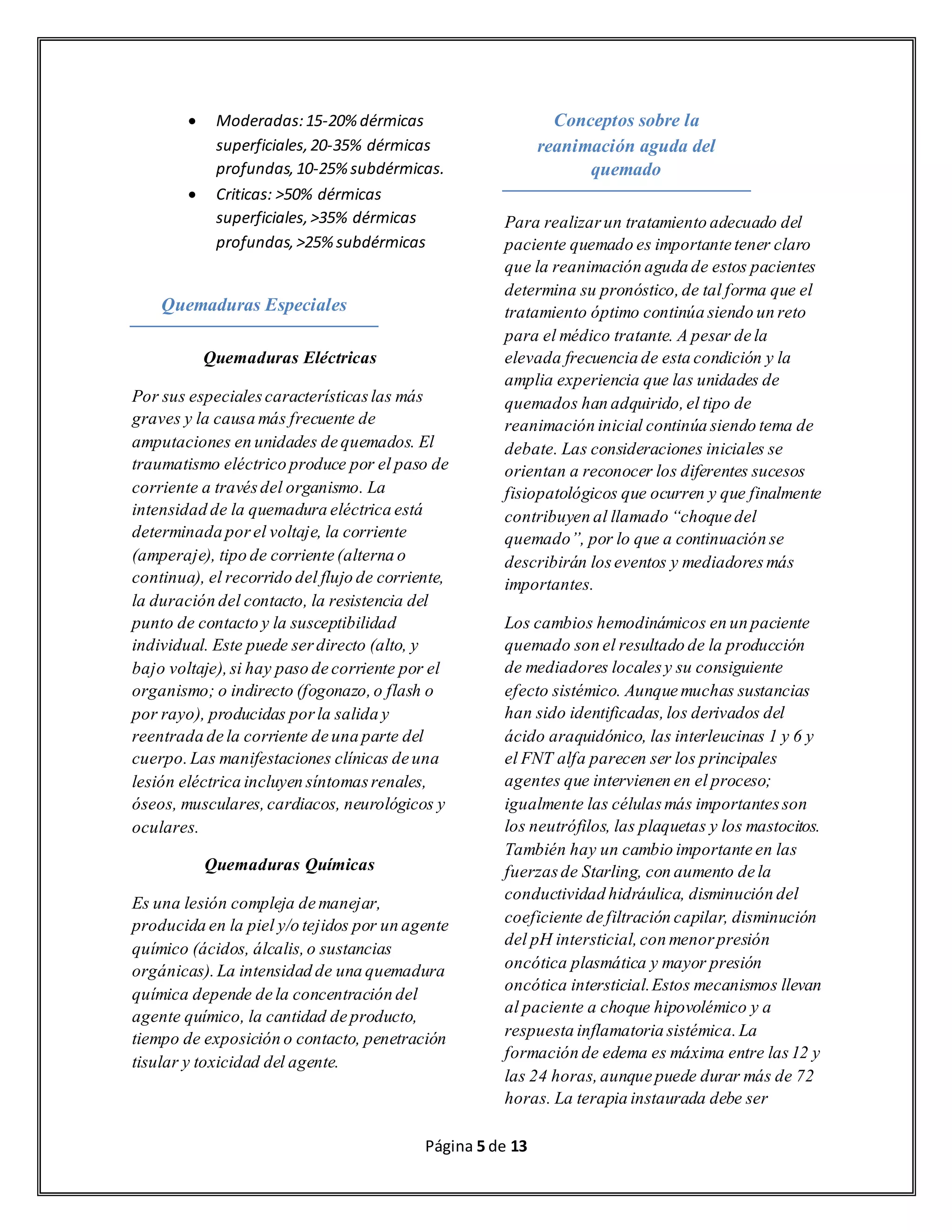 • Moderadas: 15-20% dérmicas superficiales, 20-35% dérmicas profundas, 10-25% subdérmicas.
• Criticas: >50% dérmicas superficiales, >35% dérmicas profundas, >25% subdérmicas

Quemaduras Especiales

Quemaduras Eléctricas

Por sus especiales características las más graves y la causa más frecuente de amputaciones en unidades de quemados. El traumatismo eléctrico produce por el paso de corriente a través del organismo. La intensidad de la quemadura eléctrica está determinada por el voltaje, la corriente (amperaje), tipo de corriente (alterna o continua), el recorrido del flujo de corriente, la duración del contacto, la resistencia del punto de contacto y la susceptibilidad individual. Este puede ser directo (alto, y bajo voltaje), si hay paso de corriente por el organismo; o indirecto (fogonazo, o flash o por rayo), producidas por la salida y reentrada de la corriente de una parte del cuerpo. Las manifestaciones clínicas de una lesión eléctrica incluyen síntomas renales, óseos, musculares, cardiacos, neurológicos y oculares.

Quemaduras Químicas

Es una lesión compleja de manejar, producida en la piel y/o tejidos por un agente químico (ácidos, álcalis, o sustancias orgánicas). La intensidad de una quemadura química depende de la concentración del agente químico, la cantidad de producto, tiempo de exposición o contacto, penetración tisular y toxicidad del agente.

Conceptos sobre la reanimación aguda del quemado

Para realizar un tratamiento adecuado del paciente quemado es importante tener claro que la reanimación aguda de estos pacientes determina su pronóstico, de tal forma que el tratamiento óptimo continúa siendo un reto para el médico tratante. A pesar de la elevada frecuencia de esta condición y la amplia experiencia que las unidades de quemados han adquirido, el tipo de reanimación inicial continúa siendo tema de debate. Las consideraciones iniciales se orientan a reconocer los diferentes sucesos fisiopatológicos que ocurren y que finalmente contribuyen al llamado "choque del quemado", por lo que a continuación se describirán los eventos y mediadores más importantes.

Los cambios hemodinámicos en un paciente quemado son el resultado de la producción de mediadores locales y su consiguiente efecto sistémico. Aunque muchas sustancias han sido identificadas, los derivados del ácido araquidónico, las interleucinas 1 y 6 y el FNT alfa parecen ser los principales agentes que intervienen en el proceso; igualmente las células más importantes son los neutrófilos, las plaquetas y los mastocitos. También hay un cambio importante en las fuerzas de Starling, con aumento de la conductividad hidráulica, disminución del coeficiente de filtración capilar, disminución del pH intersticial, con menor presión oncótica plasmática y mayor presión oncótica intersticial. Estos mecanismos llevan al paciente a choque hipovolémico y a respuesta inflamatoria sistémica. La formación de edema es máxima entre las 12 y las 24 horas, aunque puede durar más de 72 horas. La terapia instaurada debe ser

Página 5 de 13